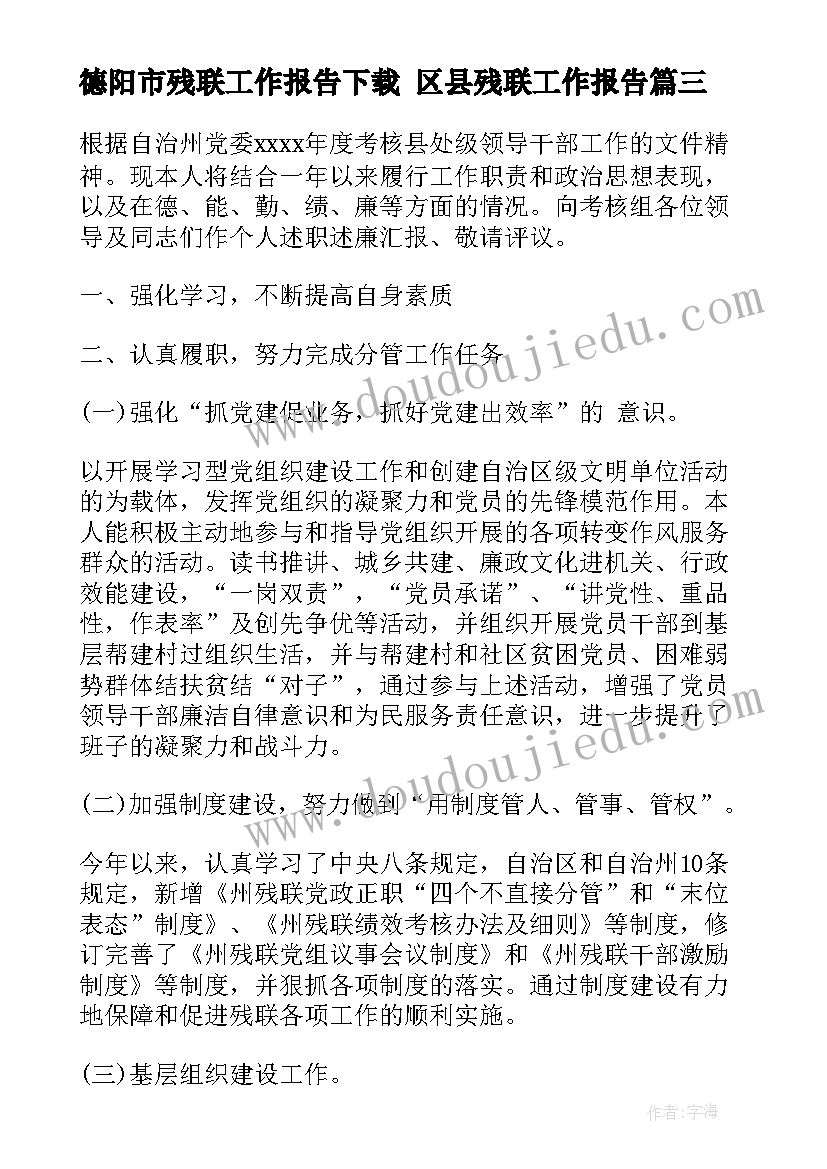 德阳市残联工作报告下载 区县残联工作报告篇三

根据自治州党委xxxx年度考核县处级领导干部工作的文件精神。现本人将结合一年以来履行工作职责和政治思想表现，以及在德、能、勤、绩、廉等方面的情况。向考核组各位领导及同志们作个人述职述廉汇报、敬请评议。

一、强化学习，不断提高自身素质

二、认真履职，努力完成分管工作任务

(一)强化“抓党建促业务，抓好党建出效率”的 意识。

以开展学习型党组织建设工作和创建自治区级文明单位活动的为载体，发挥党组织的凝聚力和党员的先锋模范作用。本人能积极主动地参与和指导党组织开展的各项转变作风服务群众的活动。读书推讲、城乡共建、廉政文化进机关、行政效能建设，“一岗双责”，“党员承诺”、“讲党性、重品性，作表率”及创先争优等活动，并组织开展党员干部到基层帮建村过组织生活，并与帮建村和社区贫困党员、困难弱势群体结扶贫结“对子”，通过参与上述活动，增强了党员领导干部廉洁自律意识和为民服务责任意识，进一步提升了班子的凝聚力和战斗力。

(二)加强制度建设，努力做到“用制度管人、管事、管权”。

今年以来，认真学习了中央八条规定，自治区和自治州10条规定，新增《州残联党政正职“四个不直接分管”和“末位表态”制度》、《州残联绩效考核办法及细则》等制度，修订完善了《州残联党组议事会议制度》和《州残联干部激励制度》等制度，并狠抓各项制度的落实。通过制度建设有力地保障和促进残联各项工作的顺利实施。

(三)基层组织建设工作。

www.doudoujiedu.com

www.doudoujiedu.com

作者：宇海